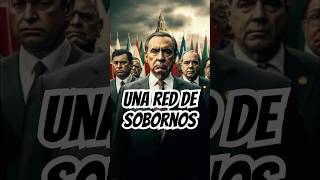 UNA RED DE SOBORNOS